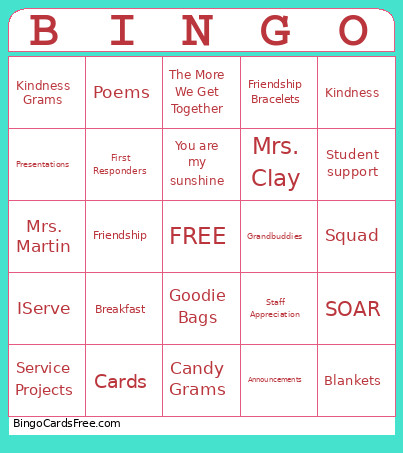 | B | I | N | G | O |
|---|---|---|---|---|
| Kindness Grams | Poems | The More We Get Together | Friendship Bracelets | Kindness |
| Presentations | First Responders | You are my sunshine | Mrs. Clay | Student support |
| Mrs. Martin | Friendship | FREE | Grandbuddies | Squad |
| IServe | Breakfast | Goodie Bags | Staff Appreciation | SOAR |
| Service Projects | Cards | Candy Grams | Announcements | Blankets |

BingoCardsFree.com